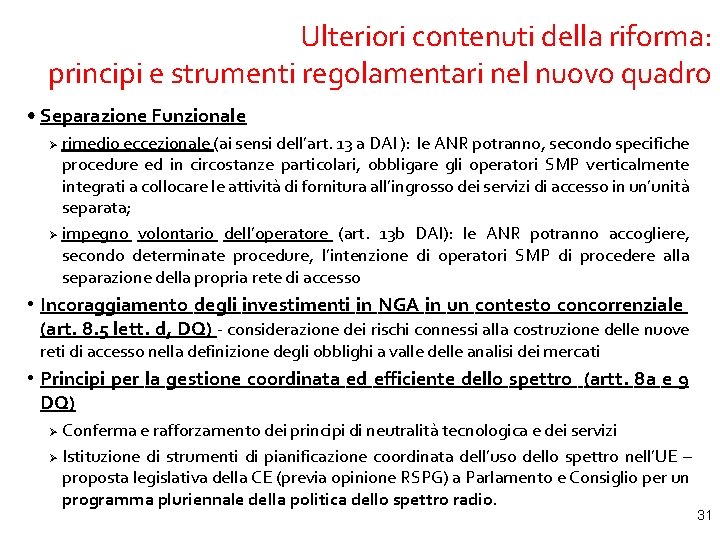 Ulteriori contenuti della riforma: principi e strumenti regolamentari nel nuovo quadro

• Separazione Funzionale
  ➢ rimedio eccezionale (ai sensi dell'art. 13 a DAI): le ANR potranno, secondo specifiche procedure ed in circostanze particolari, obbligare gli operatori SMP verticalmente integrati a collocare le attività di fornitura all'ingrosso dei servizi di accesso in un'unità separata;
  ➢ impegno volontario dell'operatore (art. 13b DAI): le ANR potranno accogliere, secondo determinate procedure, l'intenzione di operatori SMP di procedere alla separazione della propria rete di accesso
• Incoraggiamento degli investimenti in NGA in un contesto concorrenziale (art. 8.5 lett. d, DQ) - considerazione dei rischi connessi alla costruzione delle nuove reti di accesso nella definizione degli obblighi a valle delle analisi dei mercati
• Principi per la gestione coordinata ed efficiente dello spettro (artt. 8a e 9 DQ)
  ➢ Conferma e rafforzamento dei principi di neutralità tecnologica e dei servizi
  ➢ Istituzione di strumenti di pianificazione coordinata dell'uso dello spettro nell'UE – proposta legislativa della CE (previa opinione RSPG) a Parlamento e Consiglio per un programma pluriennale della politica dello spettro radio.

31